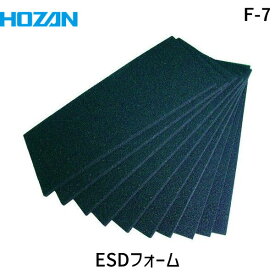 HOZAN

F-7

ESDフォーム